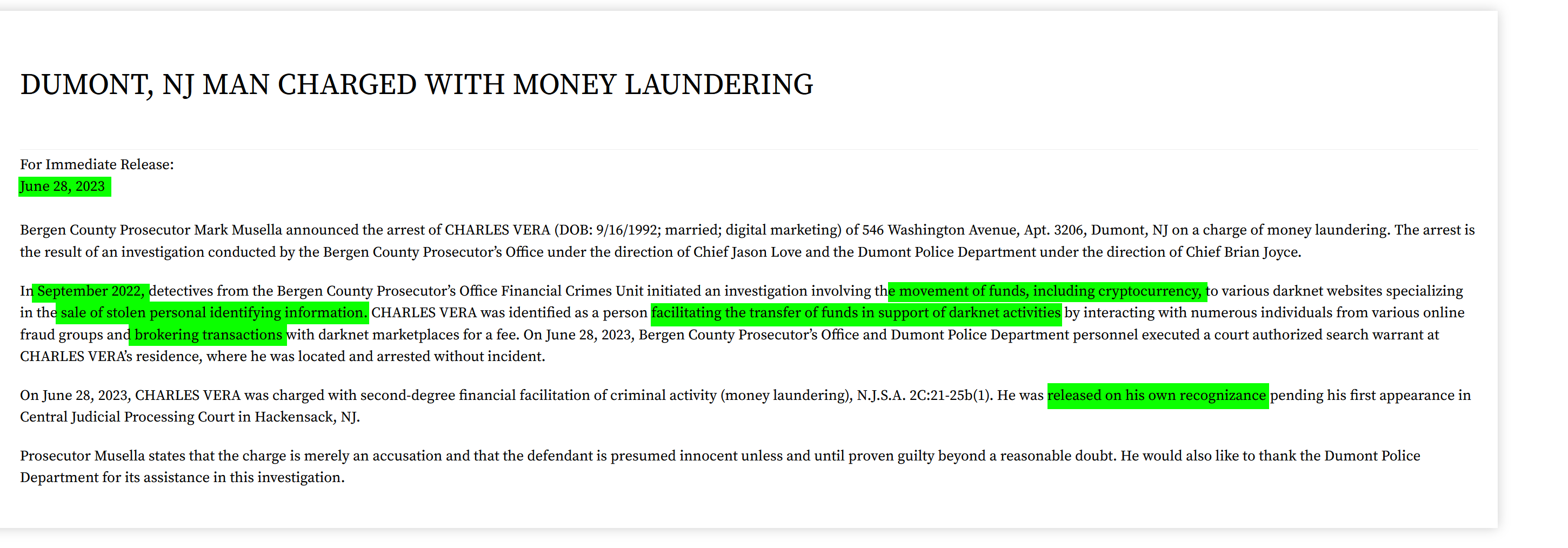 DUMONT, NJ MAN CHARGED WITH MONEY LAUNDERING

For Immediate Release:
June 28, 2023

Bergen County Prosecutor Mark Musella announced the arrest of CHARLES VERA (DOB: 9/16/1992; married; digital marketing) of 546 Washington Avenue, Apt. 3206, Dumont, NJ on a charge of money laundering. The arrest is the result of an investigation conducted by the Bergen County Prosecutor's Office under the direction of Chief Jason Love and the Dumont Police Department under the direction of Chief Brian Joyce.

In September 2022, detectives from the Bergen County Prosecutor's Office Financial Crimes Unit initiated an investigation involving the movement of funds, including cryptocurrency, to various darknet websites specializing in the sale of stolen personal identifying information. CHARLES VERA was identified as a person facilitating the transfer of funds in support of darknet activities by interacting with numerous individuals from various online fraud groups and brokering transactions with darknet marketplaces for a fee. On June 28, 2023, Bergen County Prosecutor's Office and Dumont Police Department personnel executed a court authorized search warrant at CHARLES VERA's residence, where he was located and arrested without incident.

On June 28, 2023, CHARLES VERA was charged with second-degree financial facilitation of criminal activity (money laundering), N.J.S.A. 2C:21-25b(1). He was released on his own recognizance pending his first appearance in Central Judicial Processing Court in Hackensack, NJ.

Prosecutor Musella states that the charge is merely an accusation and that the defendant is presumed innocent unless and until proven guilty beyond a reasonable doubt. He would also like to thank the Dumont Police Department for its assistance in this investigation.